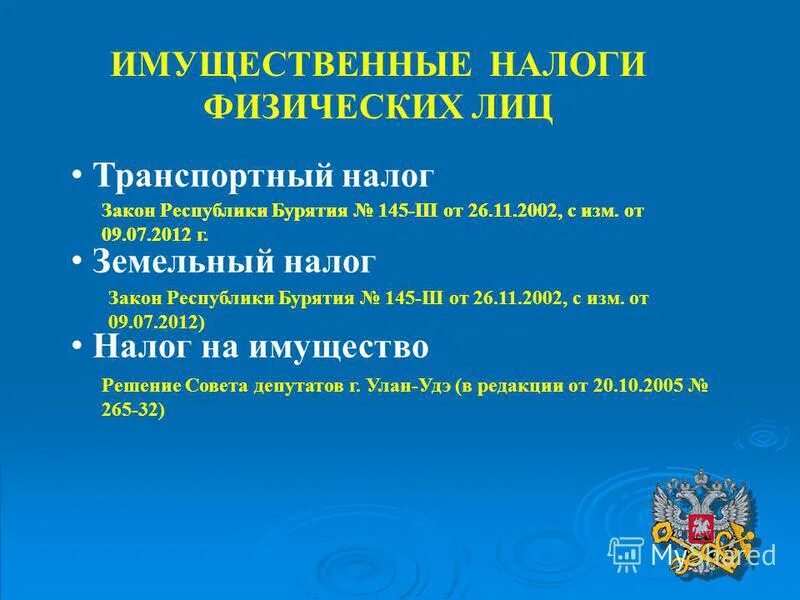 ИМУЩЕСТВЕННЫЕ НАЛОГИ ФИЗИЧЕСКИХ ЛИЦ

• Транспортный налог

Закон Республики Бурятия № 145-III от 26.11.2002, с изм. от 09.07.2012 г.

• Земельный налог

Закон Республики Бурятия № 145-III от 26.11.2002, с изм. от 09.07.2012)

• Налог на имущество

Решение Совета депутатов г. Улан-Удэ (в редакции от 20.10.2005 № 265-32)

MyShared